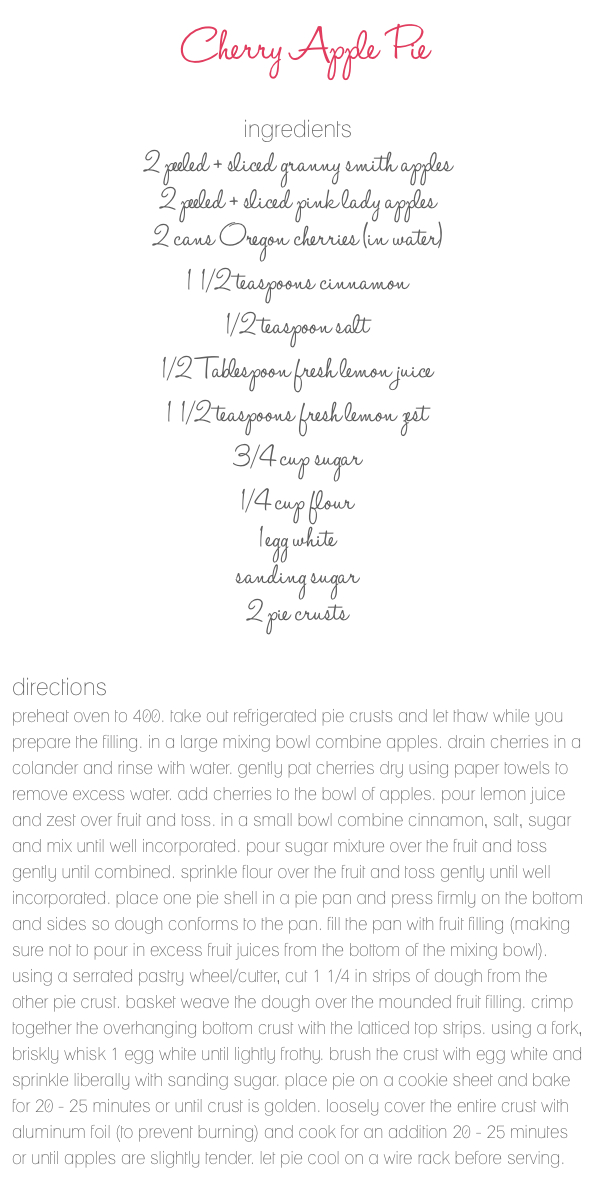 Cherry Apple Pie

ingredients
2 peeled + sliced granny smith apples
2 peeled + sliced pink lady apples
2 cans Oregon cherries (in water)
1 1/2 teaspoons cinnamon
1/2 teaspoon salt
1/2 Tablespoon fresh lemon juice
1 1/2 teaspoons fresh lemon zest
3/4 cup sugar
1/4 cup flour
1 egg white
sanding sugar
2 pie crusts

directions
preheat oven to 400. take out refrigerated pie crusts and let thaw while you prepare the filling. in a large mixing bowl combine apples. drain cherries in a colander and rinse with water. gently pat cherries dry using paper towels to remove excess water. add cherries to the bowl of apples. pour lemon juice and zest over fruit and toss. in a small bowl combine cinnamon, salt, sugar and mix until well incorporated. pour sugar mixture over the fruit and toss gently until combined. sprinkle flour over the fruit and toss gently until well incorporated. place one pie shell in a pie pan and press firmly on the bottom and sides so dough conforms to the pan. fill the pan with fruit filling (making sure not to pour in excess fruit juices from the bottom of the mixing bowl). using a serrated pastry wheel/cutter, cut 1 1/4 in strips of dough from the other pie crust. basket weave the dough over the mounded fruit filling. crimp together the overhanging bottom crust with the latticed top strips. using a fork, briskly whisk 1 egg white until lightly frothy. brush the crust with egg white and sprinkle liberally with sanding sugar. place pie on a cookie sheet and bake for 20 - 25 minutes or until crust is golden. loosely cover the entire crust with aluminum foil (to prevent burning) and cook for an addition 20 - 25 minutes or until apples are slightly tender. let pie cool on a wire rack before serving.